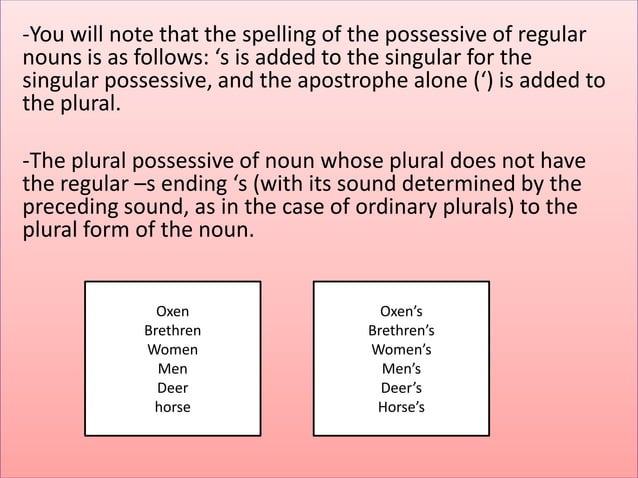 -You will note that the spelling of the possessive of regular nouns is as follows: ‘s is added to the singular for the singular possessive, and the apostrophe alone (‘) is added to the plural.

-The plural possessive of noun whose plural does not have the regular –s ending ‘s (with its sound determined by the preceding sound, as in the case of ordinary plurals) to the plural form of the noun.

Oxen
Brethren
Women
Men
Deer
horse

Oxen’s
Brethren’s
Women’s
Men’s
Deer’s
Horse’s